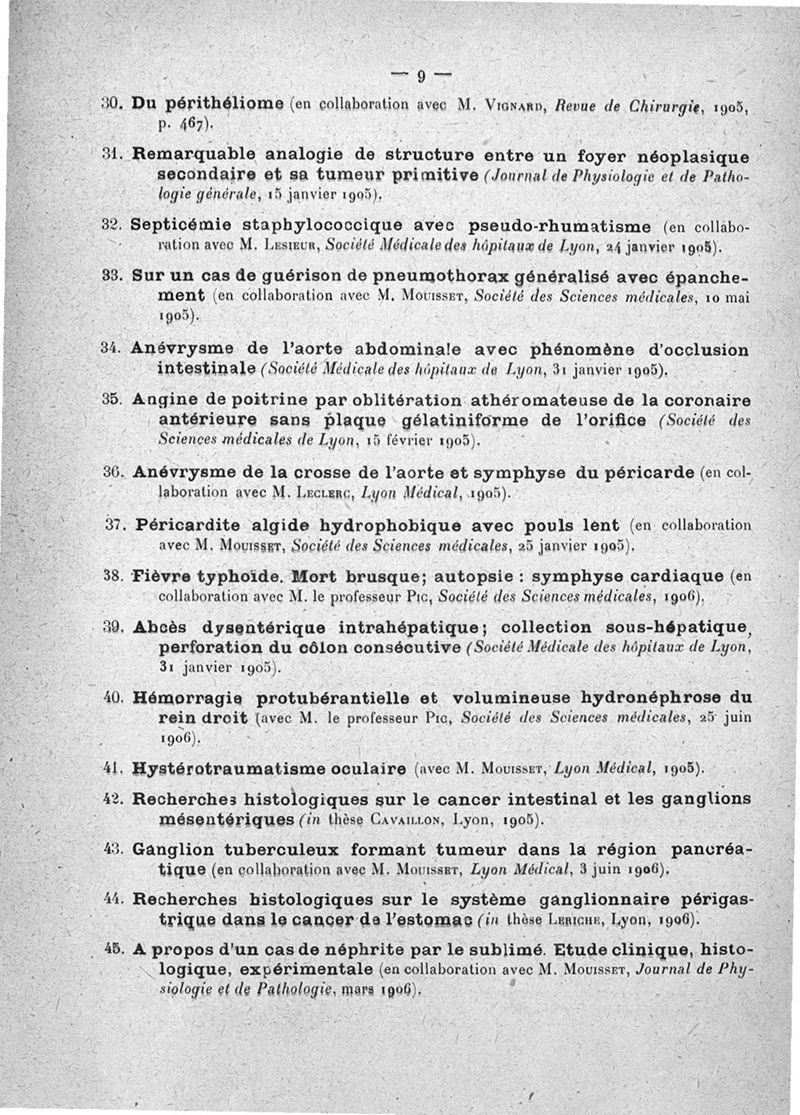 — 9 —

30. Du périthéliome (en collaboration avec M. Vignard, Revue de Chirurgie, 1905, p. 467).

31. Remarquable analogie de structure entre un foyer néoplasique secondaire et sa tumeur primitive (Journal de Physiologie et de Pathologie générale, 15 janvier 1905).

32. Septicémie staphylococcique avec pseudo-rhumatisme (en collaboration avec M. Lesieur, Société Médicale des hôpitaux de Lyon, 24 janvier 1905).

33. Sur un cas de guérison de pneumothorax généralisé avec épanchement (en collaboration avec M. Mouisset, Société des Sciences médicales, 10 mai 1905).

34. Anévrysme de l'aorte abdominale avec phénomène d'occlusion intestinale (Société Médicale des hôpitaux de Lyon, 31 janvier 1905).

35. Angine de poitrine par oblitération athéromateuse de la coronaire antérieure sans plaque gélatiniforme de l'orifice (Société des Sciences médicales de Lyon, 15 février 1905).

36. Anévrysme de la crosse de l'aorte et symphyse du péricarde (en collaboration avec M. Leclerc, Lyon Médical, 1905).

37. Péricardite algide hydrophobique avec pouls lent (en collaboration avec M. Mouisset, Société des Sciences médicales, 25 janvier 1905).

38. Fièvre typhoïde. Mort brusque; autopsie : symphyse cardiaque (en collaboration avec M. le professeur Pic, Société des Sciences médicales, 1906).

39. Abcès dysentérique intrahépatique; collection sous-hépatique, perforation du côlon consécutive (Société Médicale des hôpitaux de Lyon, 31 janvier 1905).

40. Hémorragie protubérantielle et volumineuse hydronéphrose du rein droit (avec M. le professeur Pic, Société des Sciences médicales, 25 juin 1906).

41. Hystérotraumatisme oculaire (avec M. Mouisset, Lyon Médical, 1905).

42. Recherches histologiques sur le cancer intestinal et les ganglions mésentériques (in thèse Cavaillon, Lyon, 1905).

43. Ganglion tuberculeux formant tumeur dans la région pancréatique (en collaboration avec M. Mouisset, Lyon Médical, 3 juin 1906).

44. Recherches histologiques sur le système ganglionnaire périgastrique dans le cancer de l'estomac (in thèse Leriche, Lyon, 1906).

45. A propos d'un cas de néphrite par le sublimé. Etude clinique, histologique, expérimentale (en collaboration avec M. Mouisset, Journal de Physiologie et de Pathologie, mars 1906).